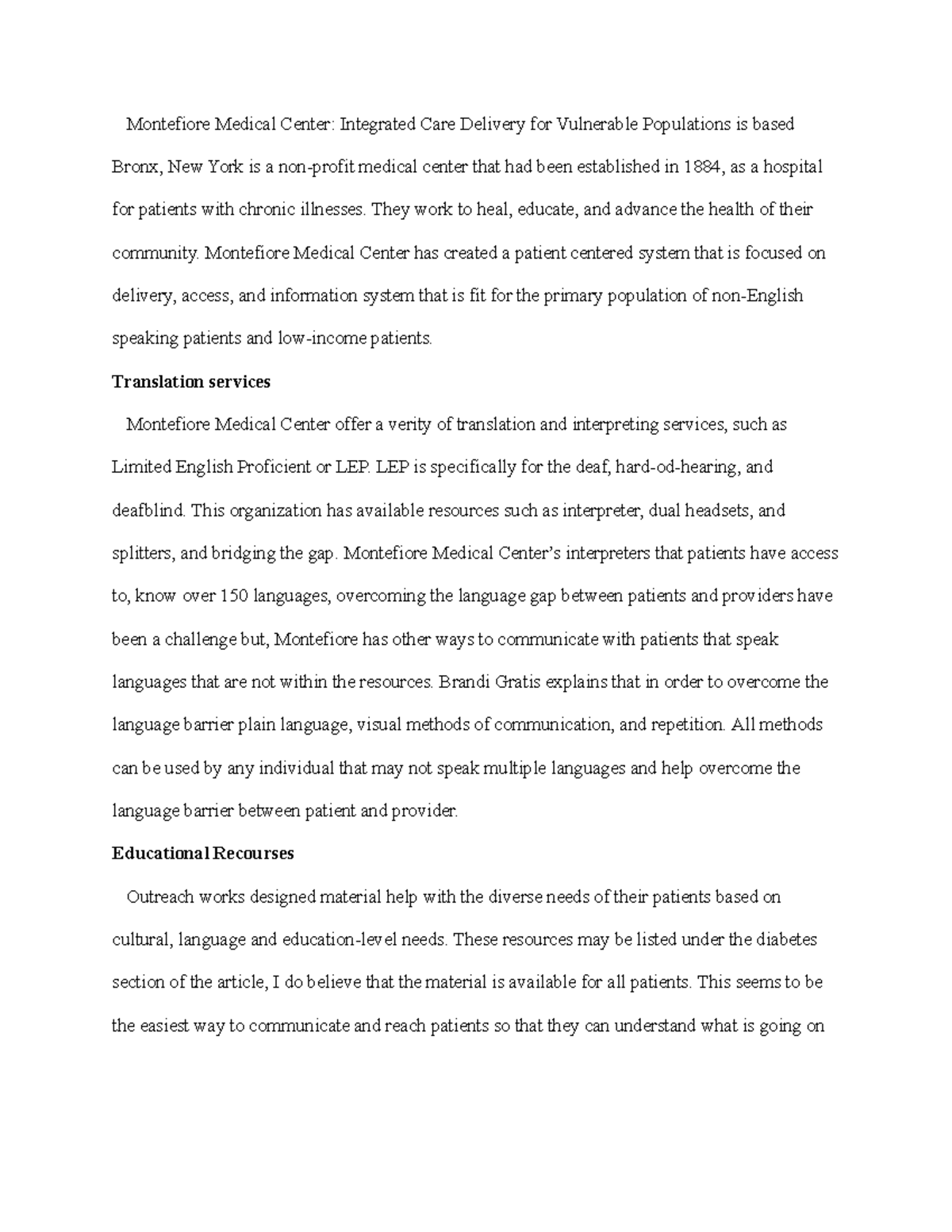 Montefiore Medical Center: Integrated Care Delivery for Vulnerable Populations is based Bronx, New York is a non-profit medical center that had been established in 1884, as a hospital for patients with chronic illnesses. They work to heal, educate, and advance the health of their community. Montefiore Medical Center has created a patient centered system that is focused on delivery, access, and information system that is fit for the primary population of non-English speaking patients and low-income patients.

Translation services

Montefiore Medical Center offer a verity of translation and interpreting services, such as Limited English Proficient or LEP. LEP is specifically for the deaf, hard-od-hearing, and deafblind. This organization has available resources such as interpreter, dual headsets, and splitters, and bridging the gap. Montefiore Medical Center's interpreters that patients have access to, know over 150 languages, overcoming the language gap between patients and providers have been a challenge but, Montefiore has other ways to communicate with patients that speak languages that are not within the resources. Brandi Gratis explains that in order to overcome the language barrier plain language, visual methods of communication, and repetition. All methods can be used by any individual that may not speak multiple languages and help overcome the language barrier between patient and provider.

Educational Recourses

Outreach works designed material help with the diverse needs of their patients based on cultural, language and education-level needs. These resources may be listed under the diabetes section of the article, I do believe that the material is available for all patients. This seems to be the easiest way to communicate and reach patients so that they can understand what is going on